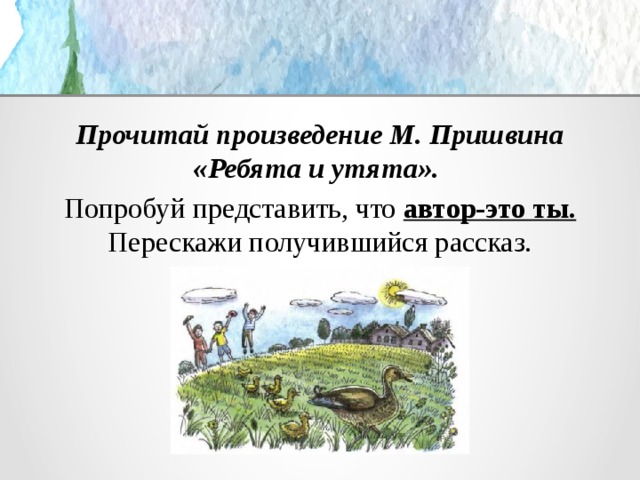 Прочитай произведение М. Пришвина «Ребята и утята».

Попробуй представить, что автор-это ты. Перескажи получившийся рассказ.